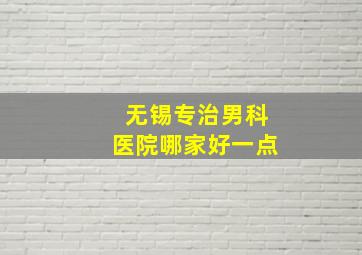 无锡专治男科
医院哪家好一点